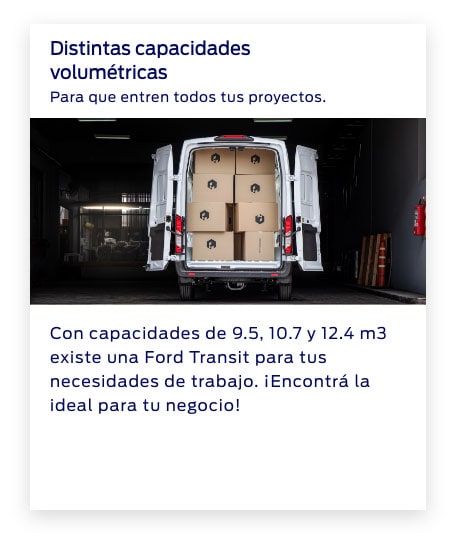 Distintas capacidades volumétricas

Para que entren todos tus proyectos.

Con capacidades de 9.5, 10.7 y 12.4 m3 existe una Ford Transit para tus necesidades de trabajo. ¡Encontrá la ideal para tu negocio!